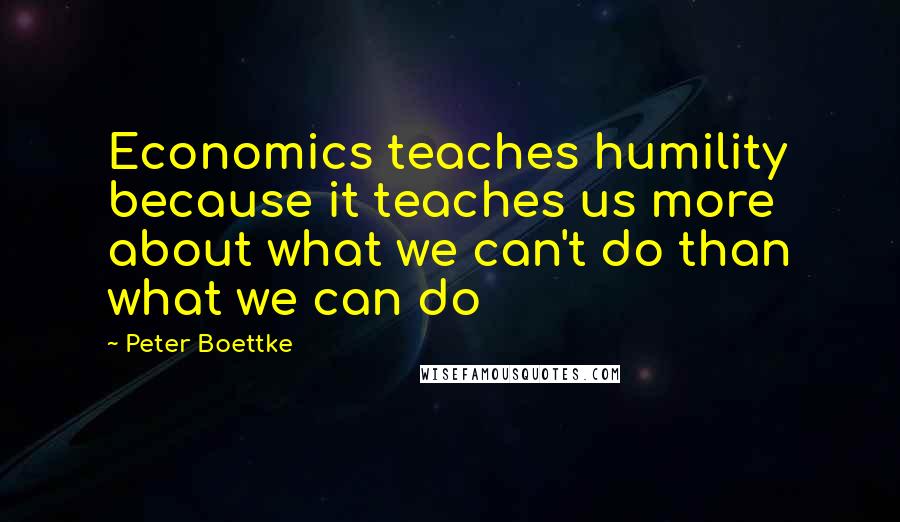 Economics teaches humility because it teaches us more about what we can't do than what we can do

~ Peter Boettke

WISEFAMOUSQUOTES.COM